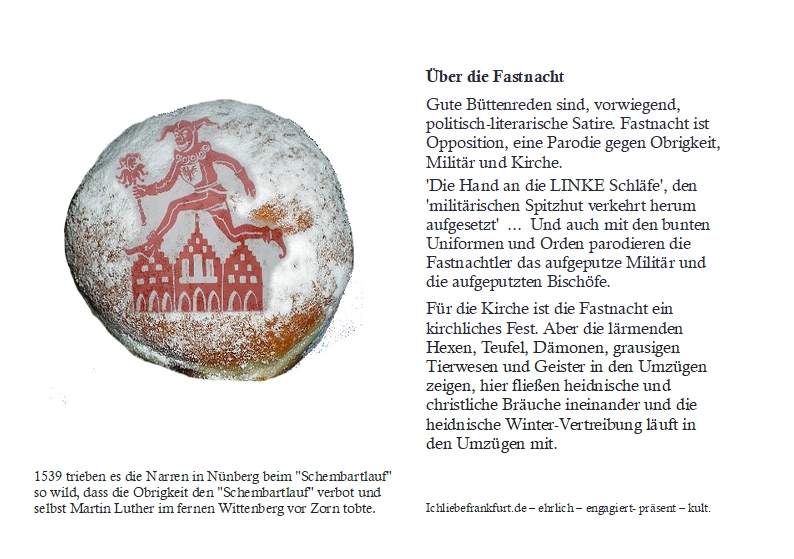 Über die Fastnacht

Gute Büttenreden sind, vorwiegend, politisch-literarische Satire. Fastnacht ist Opposition, eine Parodie gegen Obrigkeit, Militär und Kirche.

'Die Hand an die LINKE Schläfe', den 'militärischen Spitzhut verkehrt herum aufgesetzt' ... Und auch mit den bunten Uniformen und Orden parodieren die Fastnachtler das aufgeputze Militär und die aufgeputzten Bischöfe.

Für die Kirche ist die Fastnacht ein kirchliches Fest. Aber die lärmenden Hexen, Teufel, Dämonen, grausigen Tierwesen und Geister in den Umzügen zeigen, hier fließen heidnische und christliche Bräuche ineinander und die heidnische Winter-Vertreibung läuft in den Umzügen mit.

1539 trieben es die Narren in Nünberg beim "Schembartlauf" so wild, dass die Obrigkeit den "Schembartlauf" verbot und selbst Martin Luther im fernen Wittenberg vor Zorn tobte.

Ichliebefrankfurt.de – ehrlich – engagiert- präsent – kult.